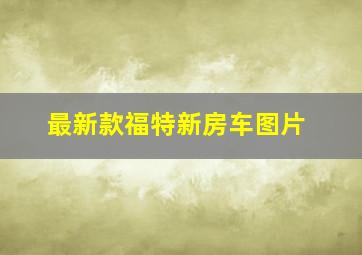 最新款福特新房车图片